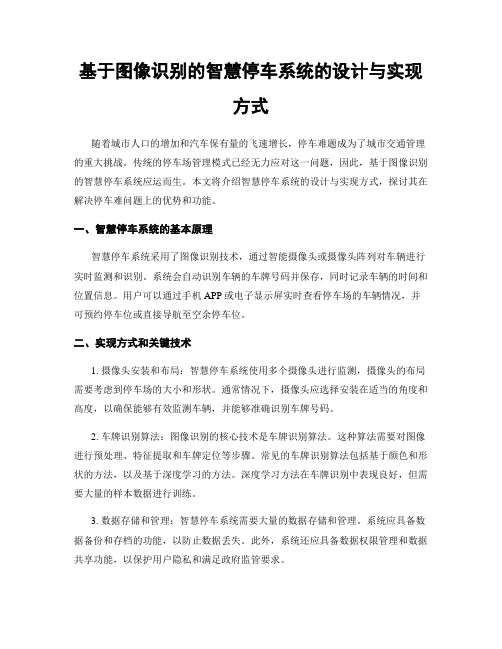 基于图像识别的智慧停车系统的设计与实现方式

随着城市人口的增加和汽车保有量的飞速增长，停车难题成为了城市交通管理的重大挑战。传统的停车场管理模式已经无力应对这一问题，因此，基于图像识别的智慧停车系统应运而生。本文将介绍智慧停车系统的设计与实现方式，探讨其在解决停车难问题上的优势和功能。

一、智慧停车系统的基本原理

智慧停车系统采用了图像识别技术，通过智能摄像头或摄像头阵列对车辆进行实时监测和识别。系统会自动识别车辆的车牌号码并保存，同时记录车辆的时间和位置信息。用户可以通过手机 APP 或电子显示屏实时查看停车场的车辆情况，并可预约停车位或直接导航至空余停车位。

二、实现方式和关键技术

1. 摄像头安装和布局：智慧停车系统使用多个摄像头进行监测，摄像头的布局需要考虑到停车场的大小和形状。通常情况下，摄像头应选择安装在适当的角度和高度，以确保能够有效监测车辆，并能够准确识别车牌号码。

2. 车牌识别算法：图像识别的核心技术是车牌识别算法。这种算法需要对图像进行预处理、特征提取和车牌定位等步骤。常见的车牌识别算法包括基于颜色和形状的方法，以及基于深度学习的方法。深度学习方法在车牌识别中表现良好，但需要大量的样本数据进行训练。

3. 数据存储和管理：智慧停车系统需要大量的数据存储和管理。系统应具备数据备份和存档的功能，以防止数据丢失。此外，系统还应具备数据权限管理和数据共享功能，以保护用户隐私和满足政府监管要求。